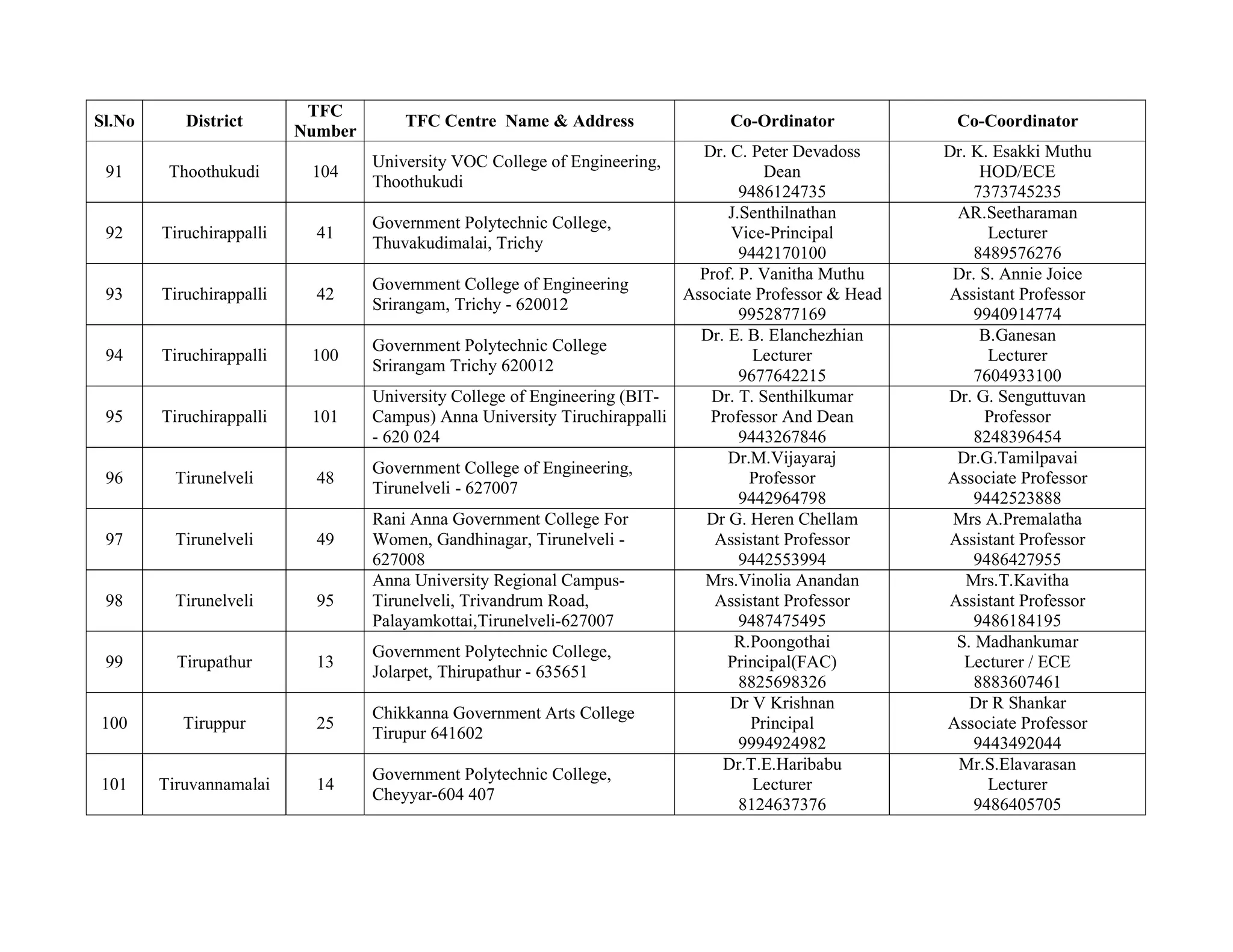 | Sl.No | District | TFC Number | TFC Centre Name & Address | Co-Ordinator | Co-Coordinator |
|---|---|---|---|---|---|
| 91 | Thoothukudi | 104 | University VOC College of Engineering, Thoothukudi | Dr. C. Peter Devadoss Dean 9486124735 | Dr. K. Esakki Muthu HOD/ECE 7373745235 |
| 92 | Tiruchirappalli | 41 | Government Polytechnic College, Thuvakudimalai, Trichy | J.Senthilnathan Vice-Principal 9442170100 | AR.Seetharaman Lecturer 8489576276 |
| 93 | Tiruchirappalli | 42 | Government College of Engineering Srirangam, Trichy - 620012 | Prof. P. Vanitha Muthu Associate Professor & Head 9952877169 | Dr. S. Annie Joice Assistant Professor 9940914774 |
| 94 | Tiruchirappalli | 100 | Government Polytechnic College Srirangam Trichy 620012 | Dr. E. B. Elanchezhian Lecturer 9677642215 | B.Ganesan Lecturer 7604933100 |
| 95 | Tiruchirappalli | 101 | University College of Engineering (BIT-Campus) Anna University Tiruchirappalli - 620 024 | Dr. T. Senthilkumar Professor And Dean 9443267846 | Dr. G. Senguttuvan Professor 8248396454 |
| 96 | Tirunelveli | 48 | Government College of Engineering, Tirunelveli - 627007 | Dr.M.Vijayaraj Professor 9442964798 | Dr.G.Tamilpavai Associate Professor 9442523888 |
| 97 | Tirunelveli | 49 | Rani Anna Government College For Women, Gandhinagar, Tirunelveli - 627008 | Dr G. Heren Chellam Assistant Professor 9442553994 | Mrs A.Premalatha Assistant Professor 9486427955 |
| 98 | Tirunelveli | 95 | Anna University Regional Campus-Tirunelveli, Trivandrum Road, Palayamkottai,Tirunelveli-627007 | Mrs.Vinolia Anandan Assistant Professor 9487475495 | Mrs.T.Kavitha Assistant Professor 9486184195 |
| 99 | Tirupathur | 13 | Government Polytechnic College, Jolarpet, Thirupathur - 635651 | R.Poongothai Principal(FAC) 8825698326 | S. Madhankumar Lecturer / ECE 8883607461 |
| 100 | Tiruppur | 25 | Chikkanna Government Arts College Tirupur 641602 | Dr V Krishnan Principal 9994924982 | Dr R Shankar Associate Professor 9443492044 |
| 101 | Tiruvannamalai | 14 | Government Polytechnic College, Cheyyar-604 407 | Dr.T.E.Haribabu Lecturer 8124637376 | Mr.S.Elavarasan Lecturer 9486405705 |